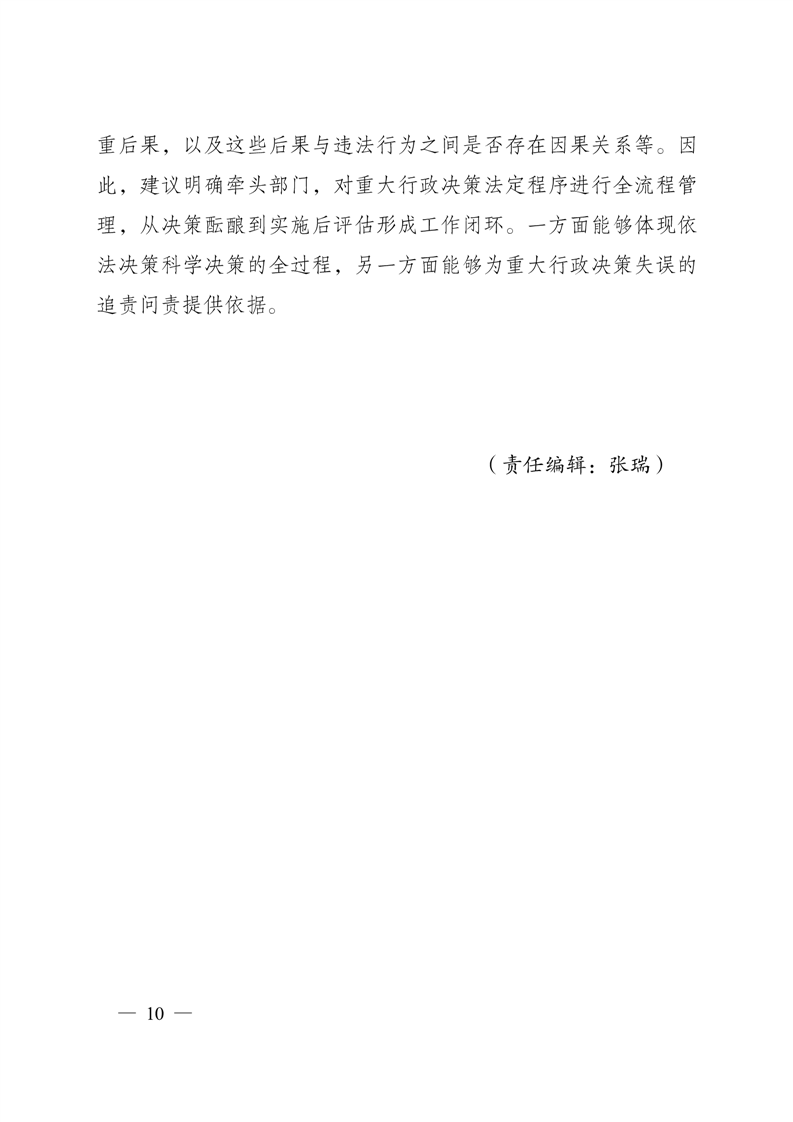 重后果，以及这些后果与违法行为之间是否存在因果关系等。因此，建议明确牵头部门，对重大行政决策法定程序进行全流程管理，从决策酝酿到实施后评估形成工作闭环。一方面能够体现依法决策科学决策的全过程，另一方面能够为重大行政决策失误的追责问责提供依据。

（责任编辑：张瑞）

— 10 —